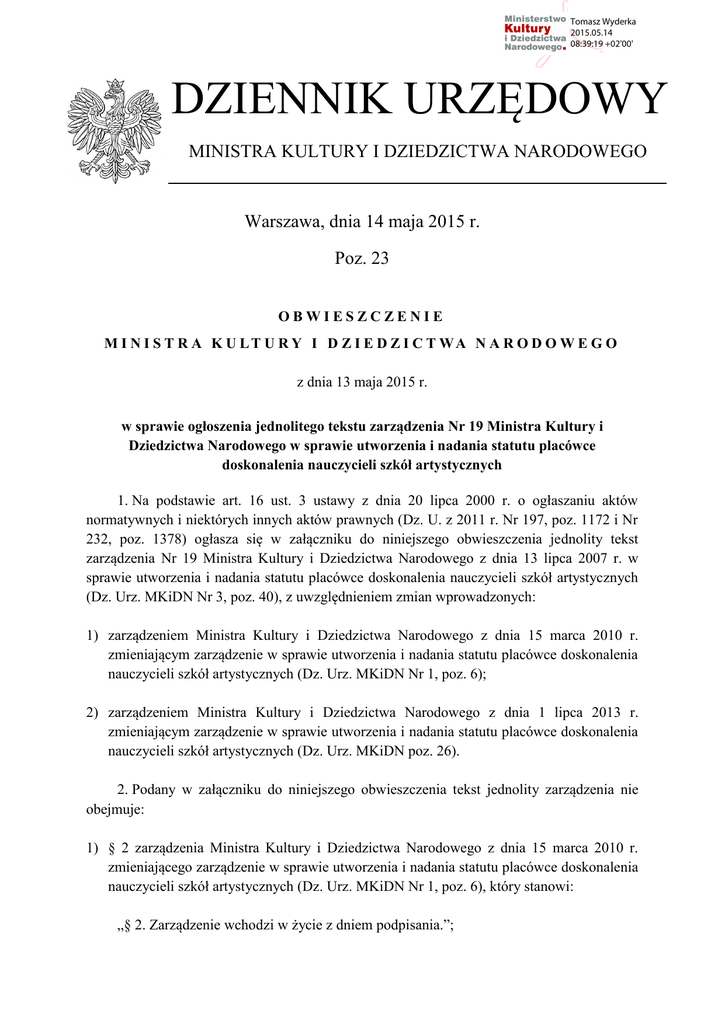 Ministerstwo Kultury i Dziedzictwa Narodowego.

Tomasz Wyderka
2015.05.14
08:39:19 +02'00'

DZIENNIK URZĘDOWY

MINISTRA KULTURY I DZIEDZICTWA NARODOWEGO

Warszawa, dnia 14 maja 2015 r.

Poz. 23

OBWIESZCZENIE

MINISTRA KULTURY I DZIEDZICTWA NARODOWEGO

z dnia 13 maja 2015 r.

w sprawie ogłoszenia jednolitego tekstu zarządzenia Nr 19 Ministra Kultury i Dziedzictwa Narodowego w sprawie utworzenia i nadania statutu placówce doskonalenia nauczycieli szkół artystycznych

1. Na podstawie art. 16 ust. 3 ustawy z dnia 20 lipca 2000 r. o ogłaszaniu aktów normatywnych i niektórych innych aktów prawnych (Dz. U. z 2011 r. Nr 197, poz. 1172 i Nr 232, poz. 1378) ogłasza się w załączniku do niniejszego obwieszczenia jednolity tekst zarządzenia Nr 19 Ministra Kultury i Dziedzictwa Narodowego z dnia 13 lipca 2007 r. w sprawie utworzenia i nadania statutu placówce doskonalenia nauczycieli szkół artystycznych (Dz. Urz. MKiDN Nr 3, poz. 40), z uwzględnieniem zmian wprowadzonych:

1) zarządzeniem Ministra Kultury i Dziedzictwa Narodowego z dnia 15 marca 2010 r. zmieniającym zarządzenie w sprawie utworzenia i nadania statutu placówce doskonalenia nauczycieli szkół artystycznych (Dz. Urz. MKiDN Nr 1, poz. 6);

2) zarządzeniem Ministra Kultury i Dziedzictwa Narodowego z dnia 1 lipca 2013 r. zmieniającym zarządzenie w sprawie utworzenia i nadania statutu placówce doskonalenia nauczycieli szkół artystycznych (Dz. Urz. MKiDN poz. 26).

2. Podany w załączniku do niniejszego obwieszczenia tekst jednolity zarządzenia nie obejmuje:

1) § 2 zarządzenia Ministra Kultury i Dziedzictwa Narodowego z dnia 15 marca 2010 r. zmieniającego zarządzenie w sprawie utworzenia i nadania statutu placówce doskonalenia nauczycieli szkół artystycznych (Dz. Urz. MKiDN Nr 1, poz. 6), który stanowi:

„§ 2. Zarządzenie wchodzi w życie z dniem podpisania.”;